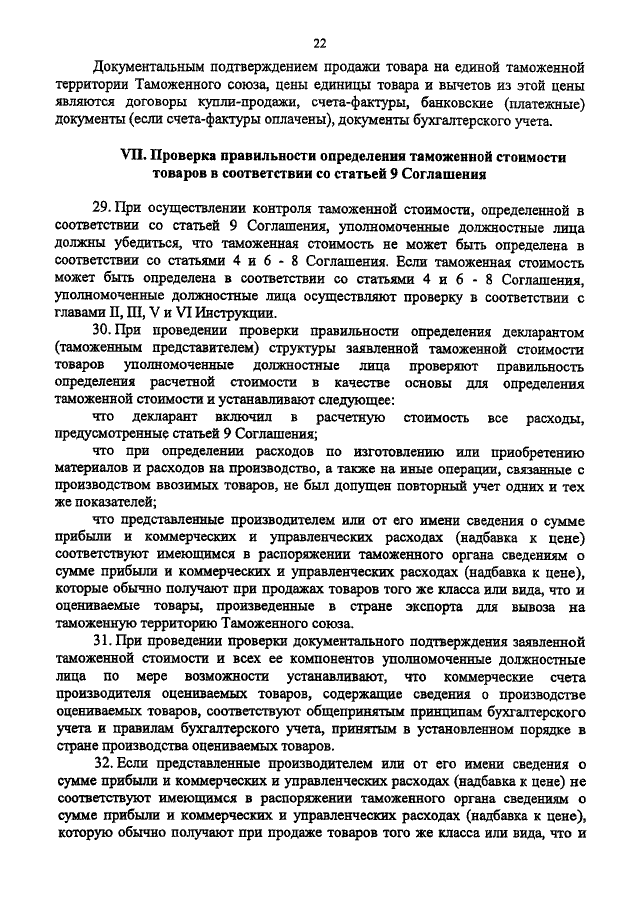 22

Документальным подтверждением продажи товара на единой таможенной территории Таможенного союза, цены единицы товара и вычетов из этой цены являются договоры купли-продажи, счета-фактуры, банковские (платежные) документы (если счета-фактуры оплачены), документы бухгалтерского учета.

VII. Проверка правильности определения таможенной стоимости товаров в соответствии со статьей 9 Соглашения

29. При осуществлении контроля таможенной стоимости, определенной в соответствии со статьей 9 Соглашения, уполномоченные должностные лица должны убедиться, что таможенная стоимость не может быть определена в соответствии со статьями 4 и 6 - 8 Соглашения. Если таможенная стоимость может быть определена в соответствии со статьями 4 и 6 - 8 Соглашения, уполномоченные должностные лица осуществляют проверку в соответствии с главами II, III, V и VI Инструкции.

30. При проведении проверки правильности определения декларантом (таможенным представителем) структуры заявленной таможенной стоимости товаров уполномоченные должностные лица проверяют правильность определения расчетной стоимости в качестве основы для определения таможенной стоимости и устанавливают следующее:

что декларант включил в расчетную стоимость все расходы, предусмотренные статьей 9 Соглашения;

что при определении расходов по изготовлению или приобретению материалов и расходов на производство, а также на иные операции, связанные с производством ввозимых товаров, не был допущен повторный учет одних и тех же показателей;

что представленные производителем или от его имени сведения о сумме прибыли и коммерческих и управленческих расходах (надбавка к цене) соответствуют имеющимся в распоряжении таможенного органа сведениям о сумме прибыли и коммерческих и управленческих расходах (надбавка к цене), которые обычно получают при продажах товаров того же класса или вида, что и оцениваемые товары, произведенные в стране экспорта для вывоза на таможенную территорию Таможенного союза.

31. При проведении проверки документального подтверждения заявленной таможенной стоимости и всех ее компонентов уполномоченные должностные лица по мере возможности устанавливают, что коммерческие счета производителя оцениваемых товаров, содержащие сведения о производстве оцениваемых товаров, соответствуют общепринятым принципам бухгалтерского учета и правилам бухгалтерского учета, принятым в установленном порядке в стране производства оцениваемых товаров.

32. Если представленные производителем или от его имени сведения о сумме прибыли и коммерческих и управленческих расходах (надбавка к цене) не соответствуют имеющимся в распоряжении таможенного органа сведениям о сумме прибыли и коммерческих и управленческих расходах (надбавка к цене), которую обычно получают при продаже товаров того же класса или вида, что и